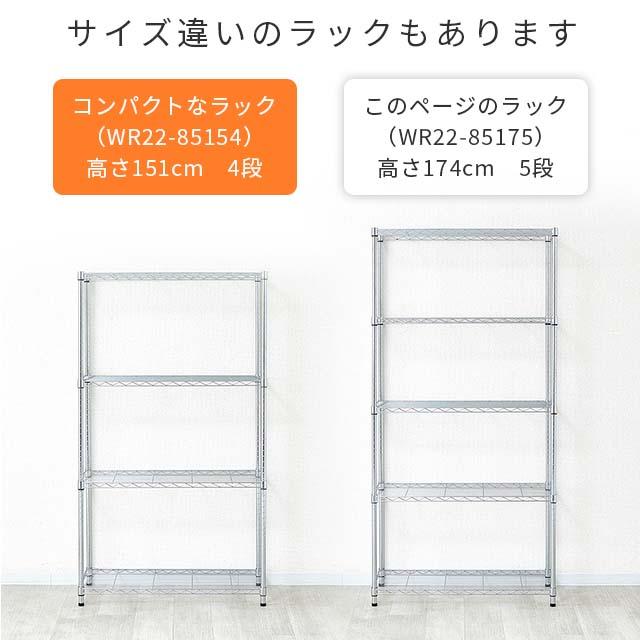 サイズ違いのラックもあります

コンパクトなラック
（WR22-85154）
高さ151cm　4段

このページのラック
（WR22-85175）
高さ174cm　5段